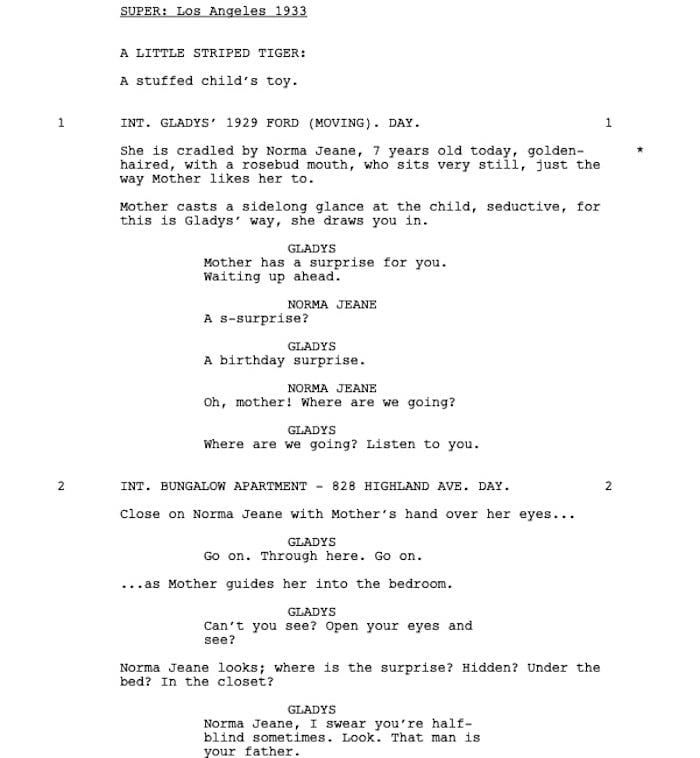 SUPER: Los Angeles 1933

A LITTLE STRIPED TIGER:

A stuffed child's toy.

1 INT. GLADYS' 1929 FORD (MOVING). DAY. 1

She is cradled by Norma Jeane, 7 years old today, golden-haired, with a rosebud mouth, who sits very still, just the way Mother likes her to. *

Mother casts a sidelong glance at the child, seductive, for this is Gladys' way, she draws you in.

GLADYS
Mother has a surprise for you. Waiting up ahead.

NORMA JEANE
A s-surprise?

GLADYS
A birthday surprise.

NORMA JEANE
Oh, mother! Where are we going?

GLADYS
Where are we going? Listen to you.

2 INT. BUNGALOW APARTMENT - 828 HIGHLAND AVE. DAY. 2

Close on Norma Jeane with Mother's hand over her eyes...

GLADYS
Go on. Through here. Go on.

...as Mother guides her into the bedroom.

GLADYS
Can't you see? Open your eyes and see?

Norma Jeane looks; where is the surprise? Hidden? Under the bed? In the closet?

GLADYS
Norma Jeane, I swear you're half-blind sometimes. Look. That man is your father.